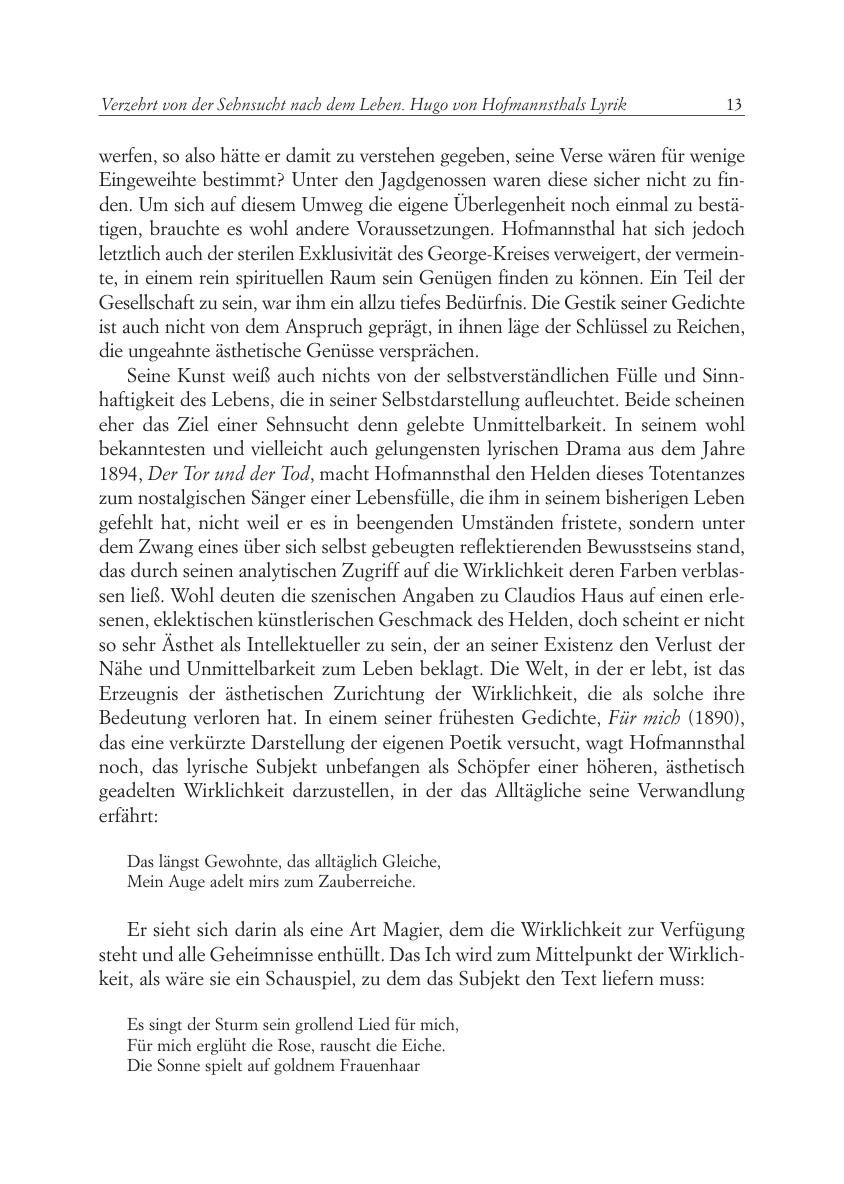 Verzehrt von der Sehnsucht nach dem Leben. Hugo von Hofmannsthals Lyrik 13

werfen, so also hätte er damit zu verstehen gegeben, seine Verse wären für wenige Eingeweihte bestimmt? Unter den Jagdgenossen waren diese sicher nicht zu finden. Um sich auf diesem Umweg die eigene Überlegenheit noch einmal zu bestätigen, brauchte es wohl andere Voraussetzungen. Hofmannsthal hat sich jedoch letztlich auch der sterilen Exklusivität des George-Kreises verweigert, der vermeinte, in einem rein spirituellen Raum sein Genügen finden zu können. Ein Teil der Gesellschaft zu sein, war ihm ein allzu tiefes Bedürfnis. Die Gestik seiner Gedichte ist auch nicht von dem Anspruch geprägt, in ihnen läge der Schlüssel zu Reichen, die ungeahnte ästhetische Genüsse versprächen.

Seine Kunst weiß auch nichts von der selbstverständlichen Fülle und Sinnhaftigkeit des Lebens, die in seiner Selbstdarstellung aufleuchtet. Beide scheinen eher das Ziel einer Sehnsucht denn gelebte Unmittelbarkeit. In seinem wohl bekanntesten und vielleicht auch gelungensten lyrischen Drama aus dem Jahre 1894, Der Tor und der Tod, macht Hofmannsthal den Helden dieses Totentanzes zum nostalgischen Sänger einer Lebensfülle, die ihm in seinem bisherigen Leben gefehlt hat, nicht weil er es in beengenden Umständen fristete, sondern unter dem Zwang eines über sich selbst gebeugten reflektierenden Bewusstseins stand, das durch seinen analytischen Zugriff auf die Wirklichkeit deren Farben verblassen ließ. Wohl deuten die szenischen Angaben zu Claudios Haus auf einen erlesenen, eklektischen künstlerischen Geschmack des Helden, doch scheint er nicht so sehr Ästhet als Intellektueller zu sein, der an seiner Existenz den Verlust der Nähe und Unmittelbarkeit zum Leben beklagt. Die Welt, in der er lebt, ist das Erzeugnis der ästhetischen Zurichtung der Wirklichkeit, die als solche ihre Bedeutung verloren hat. In einem seiner frühesten Gedichte, Für mich (1890), das eine verkürzte Darstellung der eigenen Poetik versucht, wagt Hofmannsthal noch, das lyrische Subjekt unbefangen als Schöpfer einer höheren, ästhetisch geadelten Wirklichkeit darzustellen, in der das Alltägliche seine Verwandlung erfährt:

Das längst Gewohnte, das alltäglich Gleiche,
Mein Auge adelt mirs zum Zauberreiche.

Er sieht sich darin als eine Art Magier, dem die Wirklichkeit zur Verfügung steht und alle Geheimnisse enthüllt. Das Ich wird zum Mittelpunkt der Wirklichkeit, als wäre sie ein Schauspiel, zu dem das Subjekt den Text liefern muss:

Es singt der Sturm sein grollend Lied für mich,
Für mich erglüht die Rose, rauscht die Eiche.
Die Sonne spielt auf goldnem Frauenhaar